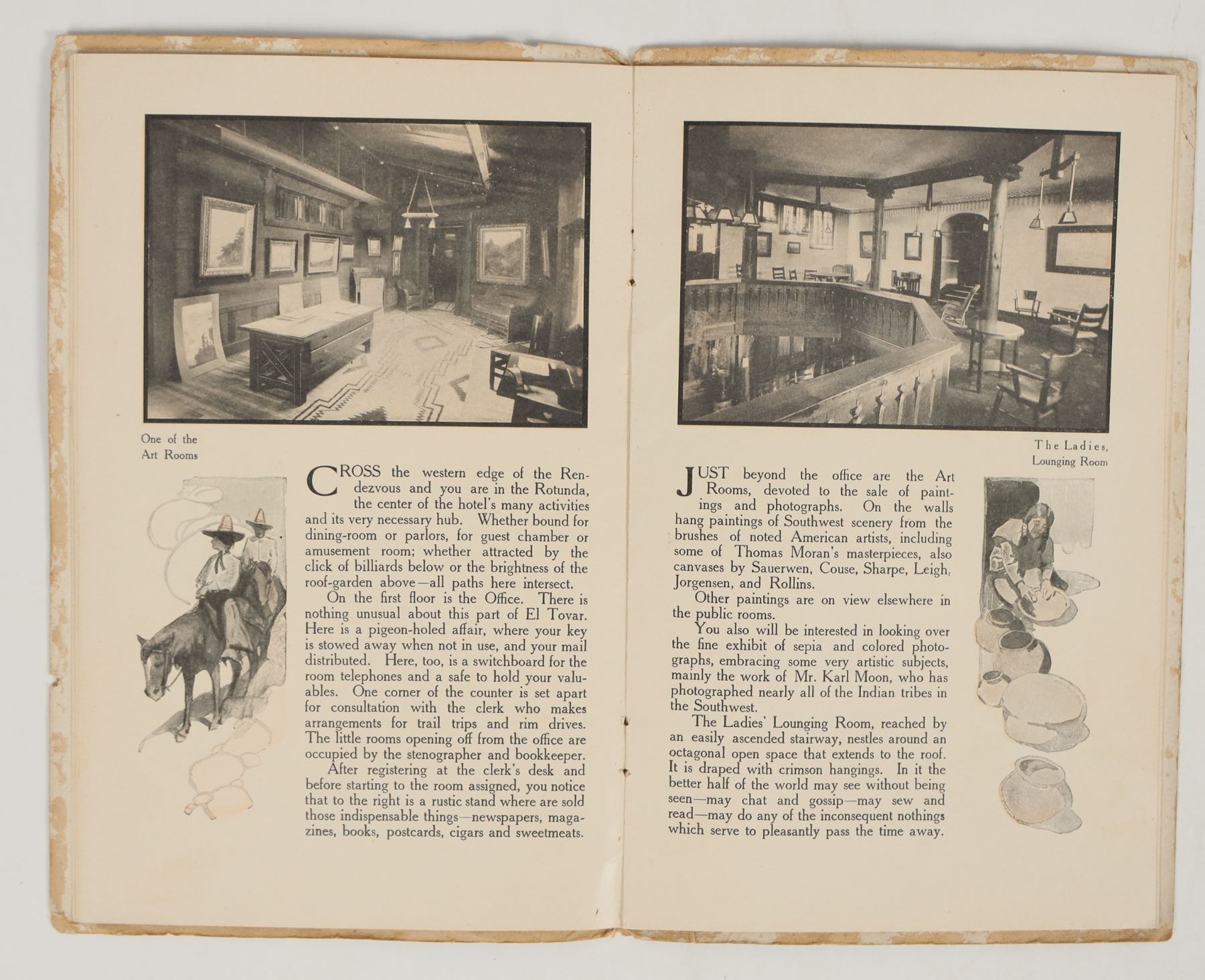 One of the Art Rooms

CROSS the western edge of the Rendezvous and you are in the Rotunda, the center of the hotel's many activities and its very necessary hub. Whether bound for dining-room or parlors, for guest chamber or amusement room; whether attracted by the click of billiards below or the brightness of the roof-garden above—all paths here intersect.

On the first floor is the Office. There is nothing unusual about this part of El Tovar. Here is a pigeon-holed affair, where your key is stowed away when not in use, and your mail distributed. Here, too, is a switchboard for the room telephones and a safe to hold your valuables. One corner of the counter is set apart for consultation with the clerk who makes arrangements for trail trips and rim drives. The little rooms opening off from the office are occupied by the stenographer and bookkeeper.

After registering at the clerk's desk and before starting to the room assigned, you notice that to the right is a rustic stand where are sold those indispensable things—newspapers, magazines, books, postcards, cigars and sweetmeats.

The Ladies, Lounging Room

JUST beyond the office are the Art Rooms, devoted to the sale of paintings and photographs. On the walls hang paintings of Southwest scenery from the brushes of noted American artists, including some of Thomas Moran's masterpieces, also canvases by Sauerwen, Couse, Sharpe, Leigh, Jorgensen, and Rollins.

Other paintings are on view elsewhere in the public rooms.

You also will be interested in looking over the fine exhibit of sepia and colored photographs, embracing some very artistic subjects, mainly the work of Mr. Karl Moon, who has photographed nearly all of the Indian tribes in the Southwest.

The Ladies' Lounging Room, reached by an easily ascended stairway, nestles around an octagonal open space that extends to the roof. It is draped with crimson hangings. In it the better half of the world may see without being seen—may chat and gossip—may sew and read—may do any of the inconsequent nothings which serve to pleasantly pass the time away.